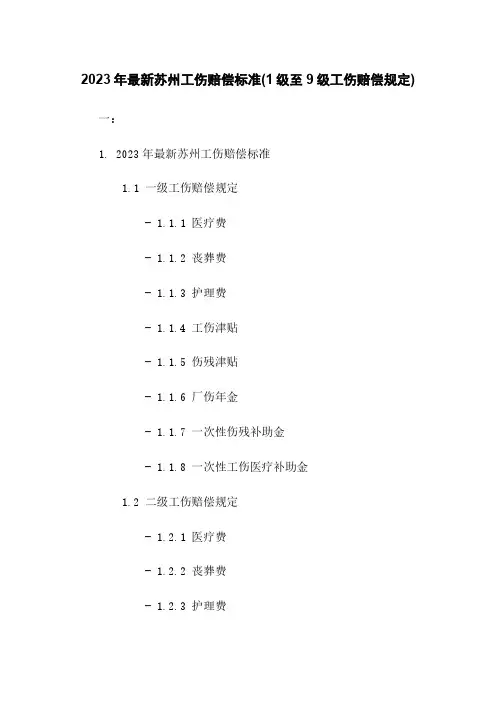 2023年最新苏州工伤赔偿标准(1级至9级工伤赔偿规定)

一:

1. 2023年最新苏州工伤赔偿标准

1.1 一级工伤赔偿规定

- 1.1.1 医疗费

- 1.1.2 丧葬费

- 1.1.3 护理费

- 1.1.4 工伤津贴

- 1.1.5 伤残津贴

- 1.1.6 厂伤年金

- 1.1.7 一次性伤残补助金

- 1.1.8 一次性工伤医疗补助金

1.2 二级工伤赔偿规定

- 1.2.1 医疗费

- 1.2.2 丧葬费

- 1.2.3 护理费